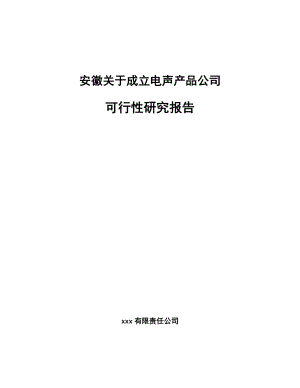 安徽关于成立电声产品公司

可行性研究报告

xxx 有限责任公司